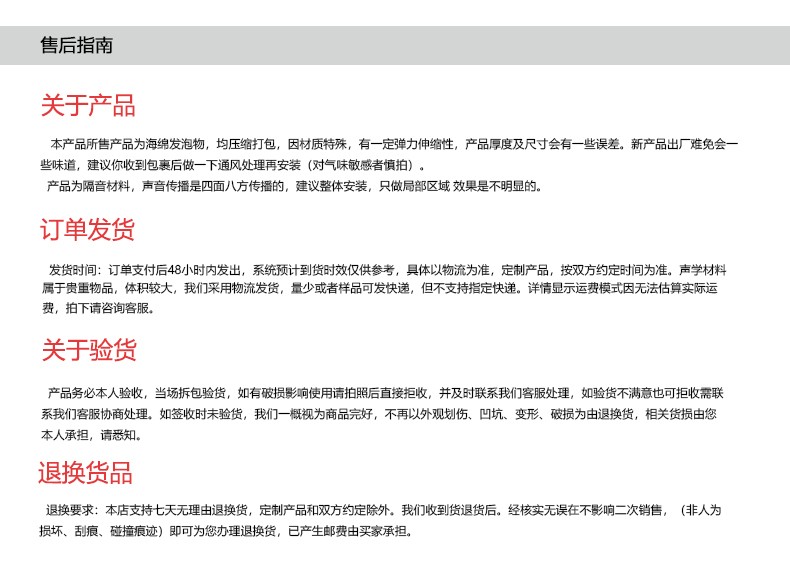 售后指南

关于产品

本产品所售产品为海绵发泡物，均压缩打包，因材质特殊，有一定弹力伸缩性，产品厚度及尺寸会有一些误差。新产品出厂难免会一些味道，建议你收到包裹后做一下通风处理再安装（对气味敏感者慎拍）。

产品为隔音材料，声音传播是四面八方传播的，建议整体安装，只做局部区域 效果是不明显的。

订单发货

发货时间：订单支付后48小时内发出，系统预计到货时效仅供参考，具体以物流为准，定制产品，按双方约定时间为准。声学材料属于贵重物品，体积较大，我们采用物流发货，量少或者样品可发快递，但不支持指定快递。详情显示运费模式因无法估算实际运费，拍下请咨询客服。

关于验货

产品务必本人验收，当场拆包验货，如有破损影响使用请拍照后直接拒收，并及时联系我们客服处理，如验货不满意也可拒收需联系我们客服协商处理。如签收时未验货，我们一概视为商品完好，不再以外观划伤、凹坑、变形、破损为由退换货，相关货损由您本人承担，请悉知。

退换货品

退换要求：本店支持七天无理由退换货，定制产品和双方约定除外。我们收到货退货后。经核实无误在不影响二次销售，（非人为损坏、刮痕、碰撞痕迹）即可为您办理退换货，已产生邮费由买家承担。